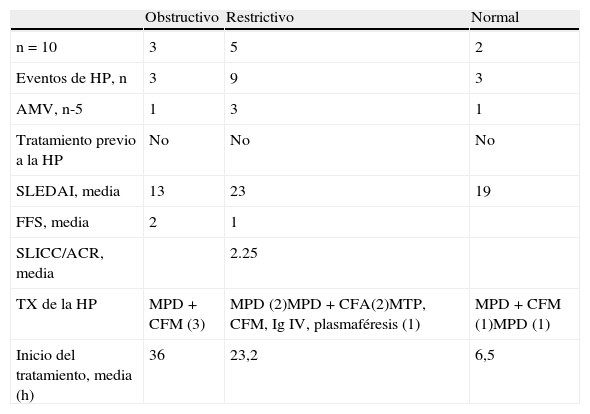 |  | Obstructivo | Restrictivo | Normal |
|---|---|---|---|
| n = 10 | 3 | 5 | 2 |
| Eventos de HP, n | 3 | 9 | 3 |
| AMV, n-5 | 1 | 3 | 1 |
| Tratamiento previo a la HP | No | No | No |
| SLEDAI, media | 13 | 23 | 19 |
| FFS, media | 2 | 1 |  |
| SLICC/ACR, media |  | 2.25 |  |
| TX de la HP | MPD + CFM (3) | MPD (2)MPD + CFA(2)MTP, CFM, Ig IV, plasmaféresis (1) | MPD + CFM (1)MPD (1) |
| Inicio del tratamiento, media (h) | 36 | 23,2 | 6,5 |